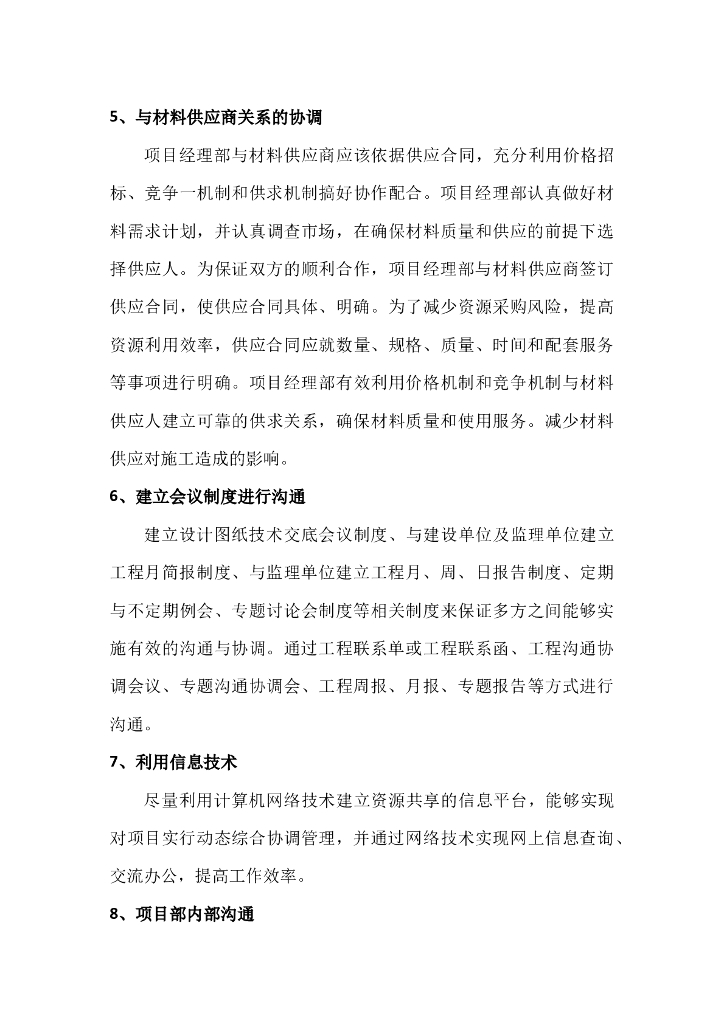 5、与材料供应商关系的协调

项目经理部与材料供应商应该依据供应合同，充分利用价格招标、竞争一机制和供求机制搞好协作配合。项目经理部认真做好材料需求计划，并认真调查市场，在确保材料质量和供应的前提下选择供应人。为保证双方的顺利合作，项目经理部与材料供应商签订供应合同，使供应合同具体、明确。为了减少资源采购风险，提高资源利用效率，供应合同应就数量、规格、质量、时间和配套服务等事项进行明确。项目经理部有效利用价格机制和竞争机制与材料供应人建立可靠的供求关系，确保材料质量和使用服务。减少材料供应对施工造成的影响。

6、建立会议制度进行沟通

建立设计图纸技术交底会议制度、与建设单位及监理单位建立工程月简报制度、与监理单位建立工程月、周、日报告制度、定期与不定期例会、专题讨论会制度等相关制度来保证多方之间能够实施有效的沟通与协调。通过工程联系单或工程联系函、工程沟通协调会议、专题沟通协调会、工程周报、月报、专题报告等方式进行沟通。

7、利用信息技术

尽量利用计算机网络技术建立资源共享的信息平台，能够实现对项目实行动态综合协调管理，并通过网络技术实现网上信息查询、交流办公，提高工作效率。

8、项目部内部沟通